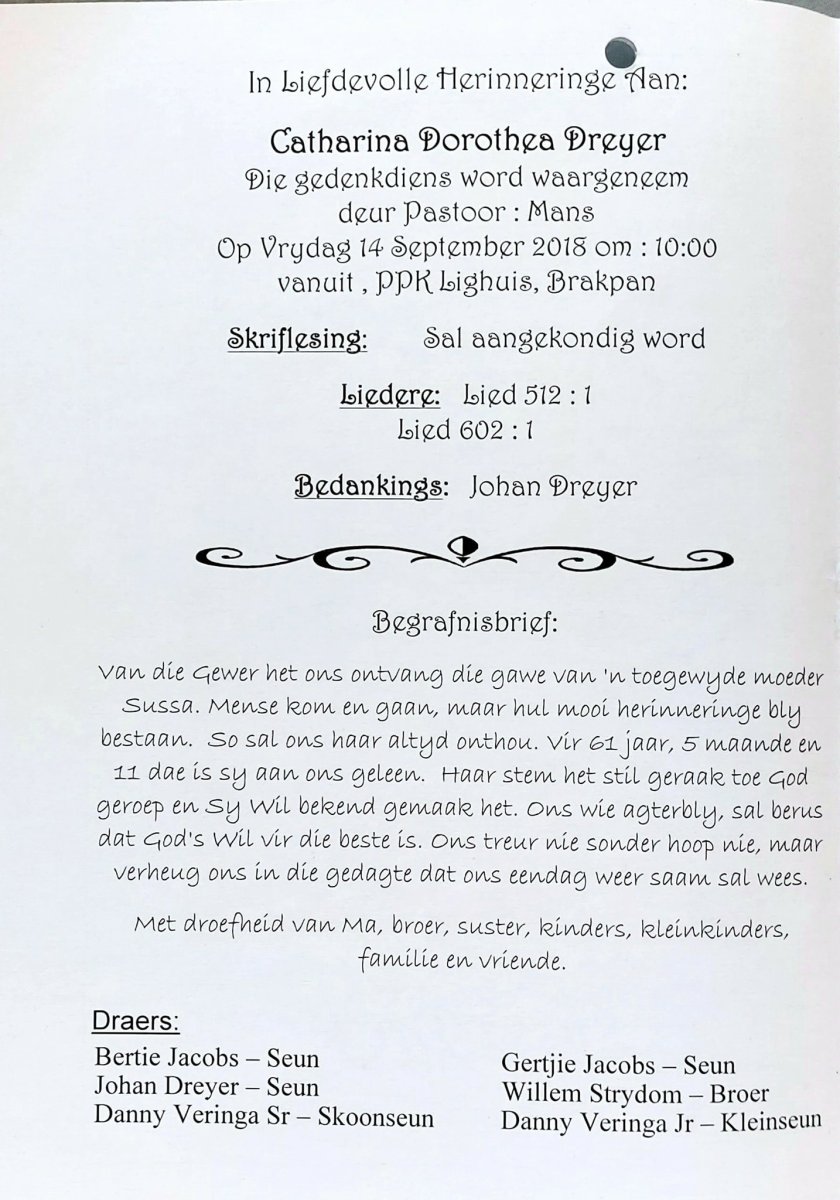 In Liefdevolle Herinneringe Aan:

Catharina Dorothea Dreyer
Die gedenkdiens word waargeneem deur Pastoor : Mans
Op Vrydag 14 September 2018 om : 10:00 vanuit , PPK Lighuis, Brakpan

Skriflesing: Sal aangekondig word

Liedere: Lied 512 : 1
Lied 602 : 1

Bedankings: Johan Dreyer

Begrafnisbrief:

Van die Gewer het ons ontvang die gawe van 'n toegewyde moeder Sussa. Mense kom en gaan, maar hul mooi herinneringe bly bestaan. So sal ons haar altyd onthou. Vir 61 jaar, 5 maande en 11 dae is sy aan ons geleen. Haar stem het stil geraak toe God geroep en Sy Wil bekend gemaak het. Ons wie agterbly, sal berus dat God's Wil vir die beste is. Ons treur nie sonder hoop nie, maar verheug ons in die gedagte dat ons eendag weer saam sal wees.

Met droefheid van Ma, broer, suster, kinders, kleinkinders, familie en vriende.

Draers:
Bertie Jacobs – Seun
Johan Dreyer – Seun
Danny Veringa Sr – Skoonseun

Gertjie Jacobs – Seun
Willem Strydom – Broer
Danny Veringa Jr – Kleinseun